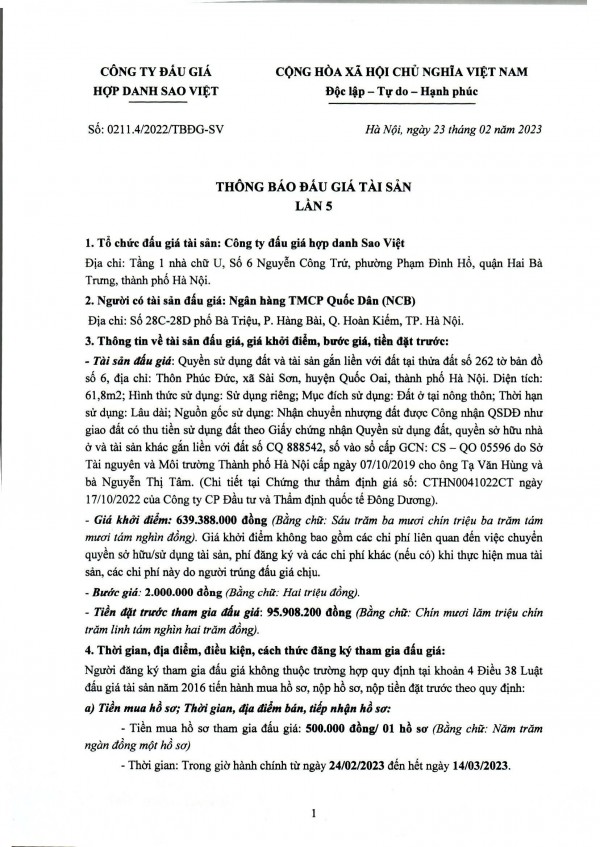 CÔNG TY ĐẤU GIÁ
HỢP DANH SAO VIỆT

CỘNG HÒA XÃ HỘI CHỦ NGHĨA VIỆT NAM
Độc lập – Tự do – Hạnh phúc

Số: 0211.4/2022/TBĐG-SV

Hà Nội, ngày 23 tháng 02 năm 2023

THÔNG BÁO ĐẤU GIÁ TÀI SẢN
LẦN 5

1. Tổ chức đấu giá tài sản: Công ty đấu giá hợp danh Sao Việt
Địa chỉ: Tầng 1 nhà chữ U, Số 6 Nguyễn Công Trứ, phường Phạm Đình Hổ, quận Hai Bà Trưng, thành phố Hà Nội.

2. Người có tài sản đấu giá: Ngân hàng TMCP Quốc Dân (NCB)
Địa chỉ: Số 28C-28D phố Bà Triệu, P. Hàng Bài, Q. Hoàn Kiếm, TP. Hà Nội.

3. Thông tin về tài sản đấu giá, giá khởi điểm, bước giá, tiền đặt trước:
- Tài sản đấu giá: Quyền sử dụng đất và tài sản gắn liền với đất tại thửa đất số 262 tờ bản đồ số 6, địa chỉ: Thôn Phúc Đức, xã Sài Sơn, huyện Quốc Oai, thành phố Hà Nội. Diện tích: 61,8m2; Hình thức sử dụng: Sử dụng riêng; Mục đích sử dụng: Đất ở tại nông thôn; Thời hạn sử dụng: Lâu dài; Nguồn gốc sử dụng: Nhận chuyển nhượng đất được Công nhận QSDĐ như giao đất có thu tiền sử dụng đất theo Giấy chứng nhận Quyền sử dụng đất, quyền sở hữu nhà ở và tài sản khác gắn liền với đất số CQ 888542, số vào sổ cấp GCN: CS – QO 05596 do Sở Tài nguyên và Môi trường Thành phố Hà Nội cấp ngày 07/10/2019 cho ông Tạ Văn Hùng và bà Nguyễn Thị Tâm. (Chi tiết tại Chứng thư thẩm định giá số: CTHN0041022CT ngày 17/10/2022 của Công ty CP Đầu tư và Thẩm định quốc tế Đông Dương).
- Giá khởi điểm: 639.388.000 đồng (Bằng chữ: Sáu trăm ba mươi chín triệu ba trăm tám mươi tám nghìn đồng). Giá khởi điểm không bao gồm các chi phí liên quan đến việc chuyển quyền sở hữu/sử dụng tài sản, phí đăng ký và các chi phí khác (nếu có) khi thực hiện mua tài sản, các chi phí này do người trúng đấu giá chịu.
- Bước giá: 2.000.000 đồng (Bằng chữ: Hai triệu đồng).
- Tiền đặt trước tham gia đấu giá: 95.908.200 đồng (Bằng chữ: Chín mươi lăm triệu chín trăm linh tám nghìn hai trăm đồng).

4. Thời gian, địa điểm, điều kiện, cách thức đăng ký tham gia đấu giá:
Người đăng ký tham gia đấu giá không thuộc trường hợp quy định tại khoản 4 Điều 38 Luật đấu giá tài sản năm 2016 tiến hành mua hồ sơ, nộp hồ sơ, nộp tiền đặt trước theo quy định:
a) Tiền mua hồ sơ; Thời gian, địa điểm bán, tiếp nhận hồ sơ:
- Tiền mua hồ sơ tham gia đấu giá: 500.000 đồng/ 01 hồ sơ (Bằng chữ: Năm trăm ngàn đồng một hồ sơ)
- Thời gian: Trong giờ hành chính từ ngày 24/02/2023 đến hết ngày 14/03/2023.

1